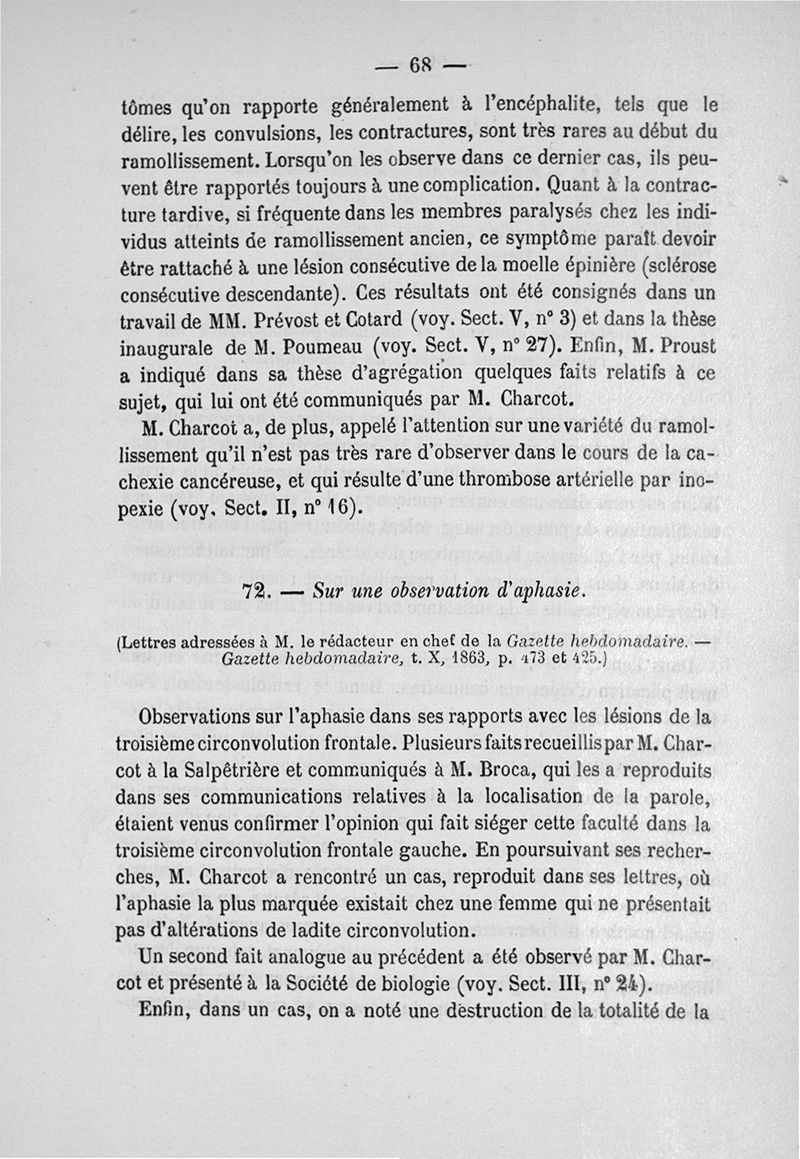 — 68 —

tômes qu'on rapporte généralement à l'encéphalite, tels que le délire, les convulsions, les contractures, sont très rares au début du ramollissement. Lorsqu'on les observe dans ce dernier cas, ils peuvent être rapportés toujours à une complication. Quant à la contracture tardive, si fréquente dans les membres paralysés chez les individus atteints de ramollissement ancien, ce symptôme paraît devoir être rattaché à une lésion consécutive de la moelle épinière (sclérose consécutive descendante). Ces résultats ont été consignés dans un travail de MM. Prévost et Cotard (voy. Sect. V, n° 3) et dans la thèse inaugurale de M. Poumeau (voy. Sect. V, n° 27). Enfin, M. Proust a indiqué dans sa thèse d'agrégation quelques faits relatifs à ce sujet, qui lui ont été communiqués par M. Charcot.

M. Charcot a, de plus, appelé l'attention sur une variété du ramollissement qu'il n'est pas très rare d'observer dans le cours de la cachexie cancéreuse, et qui résulte d'une thrombose artérielle par inopexie (voy. Sect. II, n° 16).

72. — Sur une observation d'aphasie.

(Lettres adressées à M. le rédacteur en chef de la Gazette hebdomadaire. — Gazette hebdomadaire, t. X, 1863, p. 473 et 425.)

Observations sur l'aphasie dans ses rapports avec les lésions de la troisième circonvolution frontale. Plusieurs faits recueillis par M. Charcot à la Salpêtrière et communiqués à M. Broca, qui les a reproduits dans ses communications relatives à la localisation de la parole, étaient venus confirmer l'opinion qui fait siéger cette faculté dans la troisième circonvolution frontale gauche. En poursuivant ses recherches, M. Charcot a rencontré un cas, reproduit dans ses lettres, où l'aphasie la plus marquée existait chez une femme qui ne présentait pas d'altérations de ladite circonvolution.

Un second fait analogue au précédent a été observé par M. Charcot et présenté à la Société de biologie (voy. Sect. III, n° 24).

Enfin, dans un cas, on a noté une destruction de la totalité de la